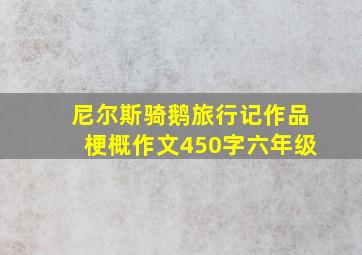 尼尔斯骑鹅旅行记作品梗概作文450字六年级